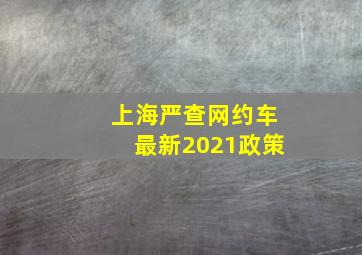 上海严查网约车
最新2021政策